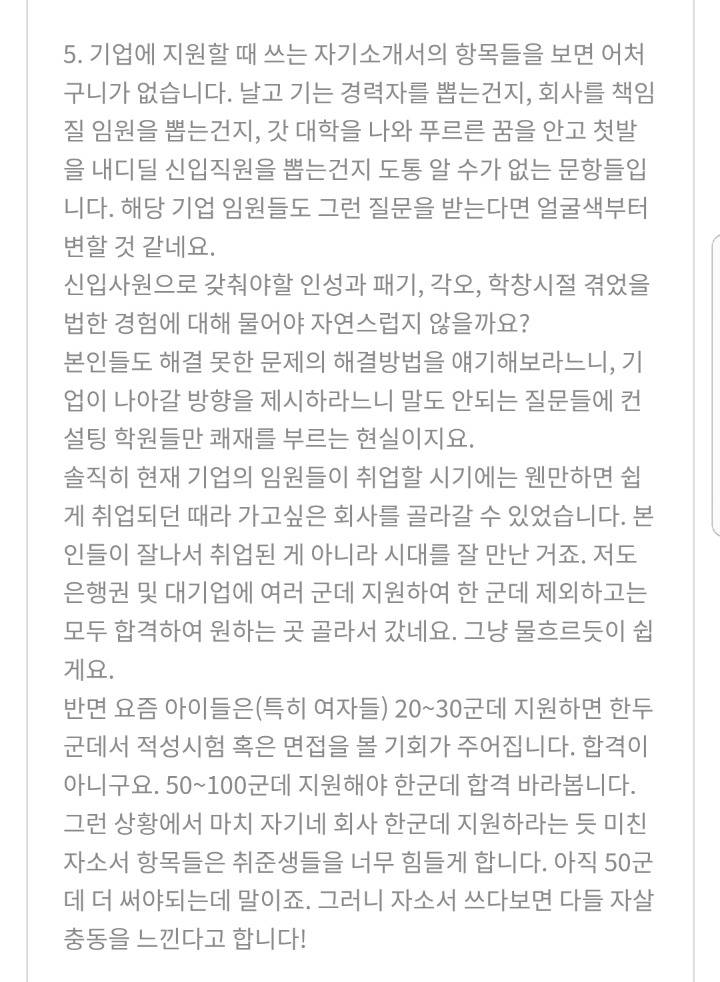 5. 기업에 지원할 때 쓰는 자기소개서의 항목들을 보면 어처구니가 없습니다. 날고 기는 경력자를 뽑는건지, 회사를 책임질 임원을 뽑는건지, 갓 대학을 나와 푸르른 꿈을 안고 첫발을 내디딜 신입직원을 뽑는건지 도통 알 수가 없는 문항들입니다. 해당 기업 임원들도 그런 질문을 받는다면 얼굴색부터 변할 것 같네요.
신입사원으로 갖춰야할 인성과 패기, 각오, 학창시절 겪었을 법한 경험에 대해 물어야 자연스럽지 않을까요?
본인들도 해결 못한 문제의 해결방법을 얘기해보라느니, 기업이 나아갈 방향을 제시하라느니 말도 안되는 질문들에 컨설팅 학원들만 쾌재를 부르는 현실이지요.
솔직히 현재 기업의 임원들이 취업할 시기에는 웬만하면 쉽게 취업되던 때라 가고싶은 회사를 골라갈 수 있었습니다. 본인들이 잘나서 취업된 게 아니라 시대를 잘 만난 거죠. 저도 은행권 및 대기업에 여러 군데 지원하여 한 군데 제외하고는 모두 합격하여 원하는 곳 골라서 갔네요. 그냥 물흐르듯이 쉽게요.
반면 요즘 아이들은(특히 여자들) 20~30군데 지원하면 한두 군데서 적성시험 혹은 면접을 볼 기회가 주어집니다. 합격이 아니구요. 50~100군데 지원해야 한군데 합격 바라봅니다.
그런 상황에서 마치 자기네 회사 한군데 지원하라는 듯 미친 자소서 항목들은 취준생들을 너무 힘들게 합니다. 아직 50군데 더 써야되는데 말이죠. 그러니 자소서 쓰다보면 다들 자살충동을 느낀다고 합니다!